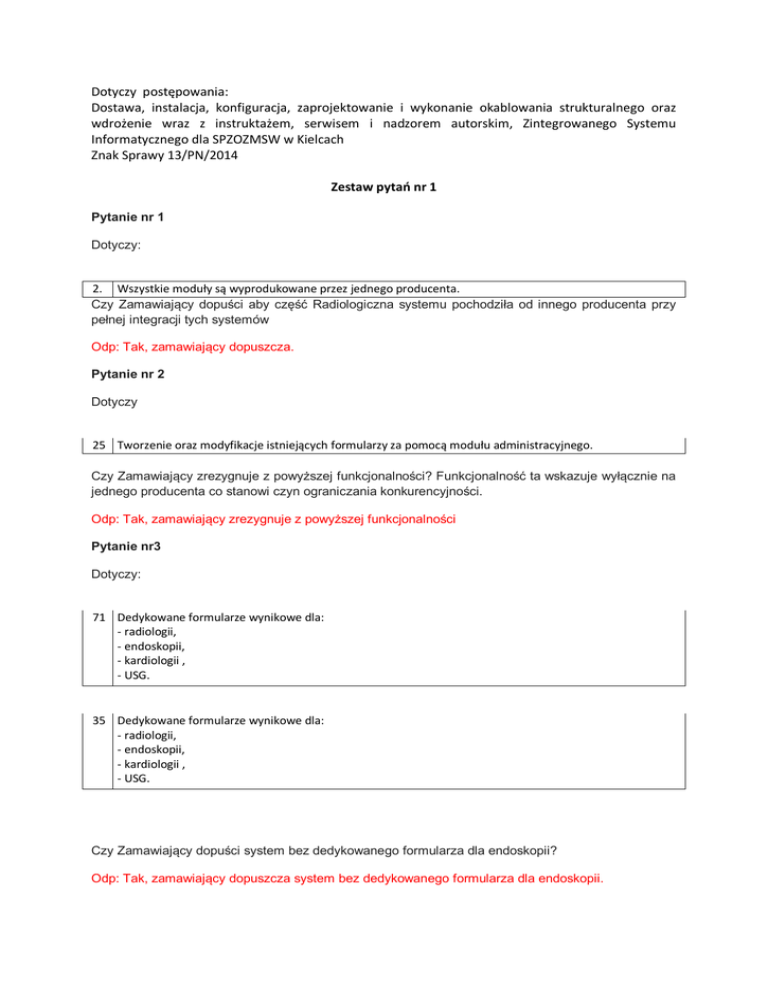 Dotyczy postępowania:
Dostawa, instalacja, konfiguracja, zaprojektowanie i wykonanie okablowania strukturalnego oraz wdrożenie wraz z instruktażem, serwisem i nadzorem autorskim, Zintegrowanego Systemu Informatycznego dla SPZOZMSW w Kielcach
Znak Sprawy 13/PN/2014

Zestaw pytań nr 1

Pytanie nr 1

Dotyczy:

| 2. | Wszystkie moduły są wyprodukowane przez jednego producenta. |
|---|---|

Czy Zamawiający dopuści aby część Radiologiczna systemu pochodziła od innego producenta przy pełnej integracji tych systemów

Odp: Tak, zamawiający dopuszcza.

Pytanie nr 2

Dotyczy

| 25 | Tworzenie oraz modyfikacje istniejących formularzy za pomocą modułu administracyjnego. |
|---|---|

Czy Zamawiający zrezygnuje z powyższej funkcjonalności? Funkcjonalność ta wskazuje wyłącznie na jednego producenta co stanowi czyn ograniczania konkurencyjności.

Odp: Tak, zamawiający zrezygnuje z powyższej funkcjonalności

Pytanie nr3

Dotyczy:

| 71 | Dedykowane formularze wynikowe dla:<br>- radiologii,<br>- endoskopii,<br>- kardiologii ,<br>- USG. |
|---|---|

| 35 | Dedykowane formularze wynikowe dla:<br>- radiologii,<br>- endoskopii,<br>- kardiologii ,<br>- USG. |
|---|---|

Czy Zamawiający dopuści system bez dedykowanego formularza dla endoskopii?

Odp: Tak, zamawiający dopuszcza system bez dedykowanego formularza dla endoskopii.